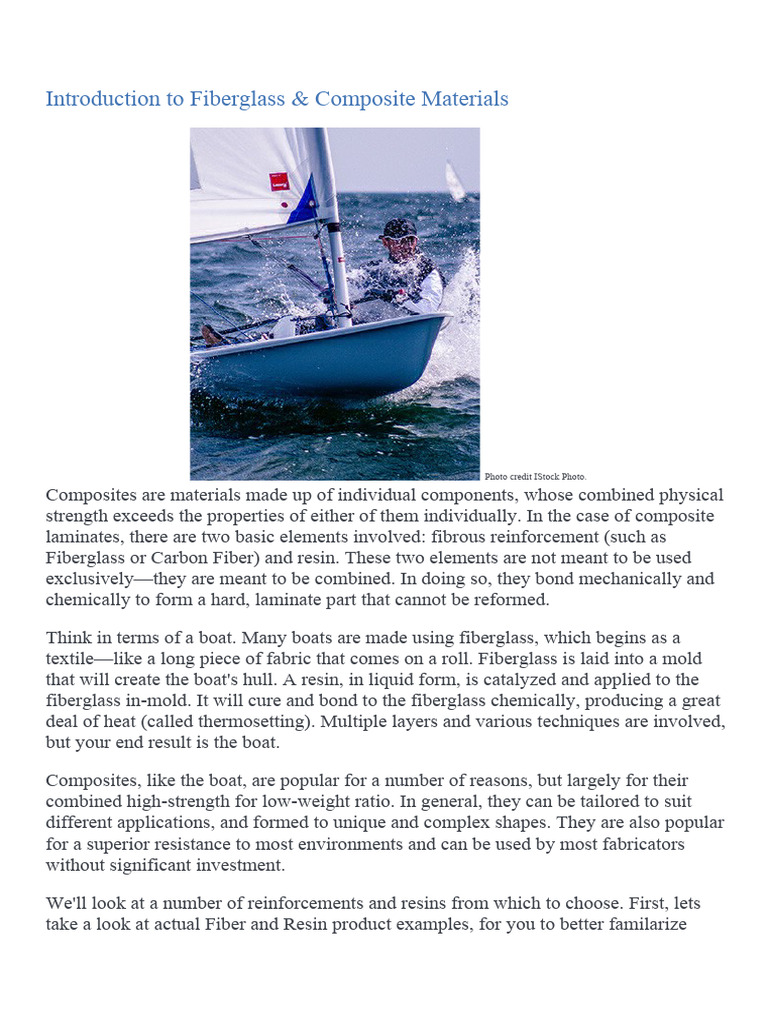 Introduction to Fiberglass & Composite Materials

Photo credit IStock Photo.

Composites are materials made up of individual components, whose combined physical strength exceeds the properties of either of them individually. In the case of composite laminates, there are two basic elements involved: fibrous reinforcement (such as Fiberglass or Carbon Fiber) and resin. These two elements are not meant to be used exclusively—they are meant to be combined. In doing so, they bond mechanically and chemically to form a hard, laminate part that cannot be reformed.

Think in terms of a boat. Many boats are made using fiberglass, which begins as a textile—like a long piece of fabric that comes on a roll. Fiberglass is laid into a mold that will create the boat's hull. A resin, in liquid form, is catalyzed and applied to the fiberglass in-mold. It will cure and bond to the fiberglass chemically, producing a great deal of heat (called thermosetting). Multiple layers and various techniques are involved, but your end result is the boat.

Composites, like the boat, are popular for a number of reasons, but largely for their combined high-strength for low-weight ratio. In general, they can be tailored to suit different applications, and formed to unique and complex shapes. They are also popular for a superior resistance to most environments and can be used by most fabricators without significant investment.

We'll look at a number of reinforcements and resins from which to choose. First, lets take a look at actual Fiber and Resin product examples, for you to better familarize